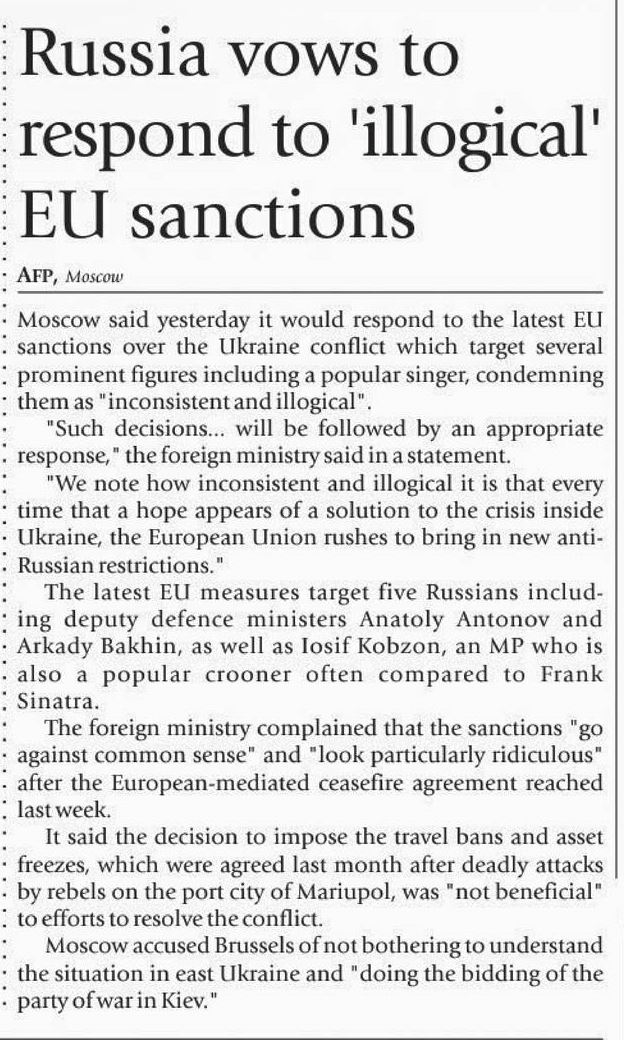 Russia vows to respond to 'illogical' EU sanctions

AFP, Moscow

Moscow said yesterday it would respond to the latest EU sanctions over the Ukraine conflict which target several prominent figures including a popular singer, condemning them as "inconsistent and illogical".

"Such decisions... will be followed by an appropriate response," the foreign ministry said in a statement.

"We note how inconsistent and illogical it is that every time that a hope appears of a solution to the crisis inside Ukraine, the European Union rushes to bring in new anti-Russian restrictions."

The latest EU measures target five Russians including deputy defence ministers Anatoly Antonov and Arkady Bakhin, as well as Iosif Kobzon, an MP who is also a popular crooner often compared to Frank Sinatra.

The foreign ministry complained that the sanctions "go against common sense" and "look particularly ridiculous" after the European-mediated ceasefire agreement reached last week.

It said the decision to impose the travel bans and asset freezes, which were agreed last month after deadly attacks by rebels on the port city of Mariupol, was "not beneficial" to efforts to resolve the conflict.

Moscow accused Brussels of not bothering to understand the situation in east Ukraine and "doing the bidding of the party of war in Kiev."